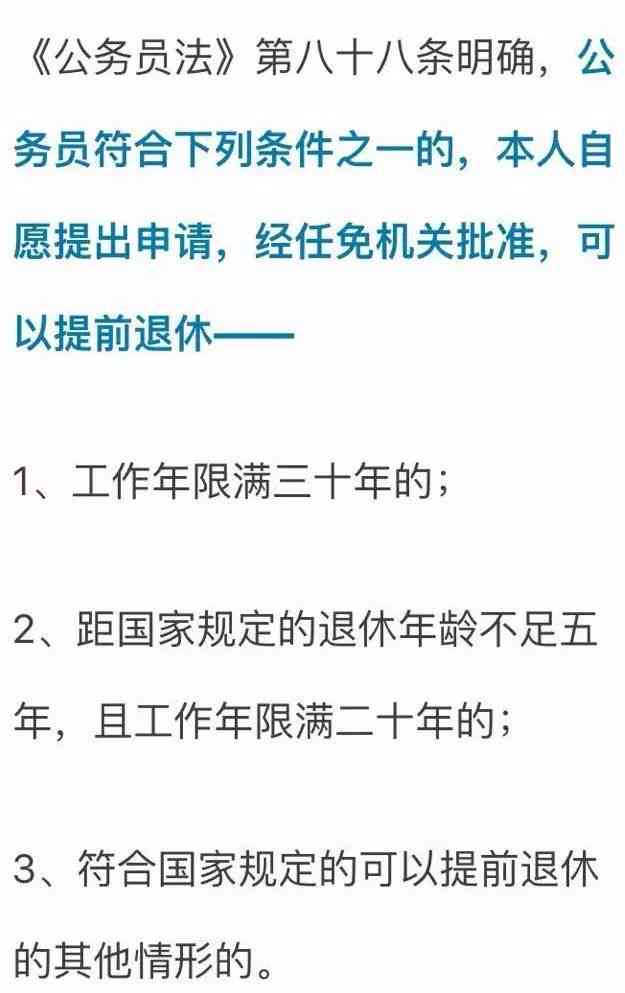 《公务员法》第八十八条明确，公务员符合下列条件之一的，本人自愿提出申请，经任免机关批准，可以提前退休——

1、工作年限满三十年的；

2、距国家规定的退休年龄不足五年，且工作年限满二十年的；

3、符合国家规定的可以提前退休的其他情形的。